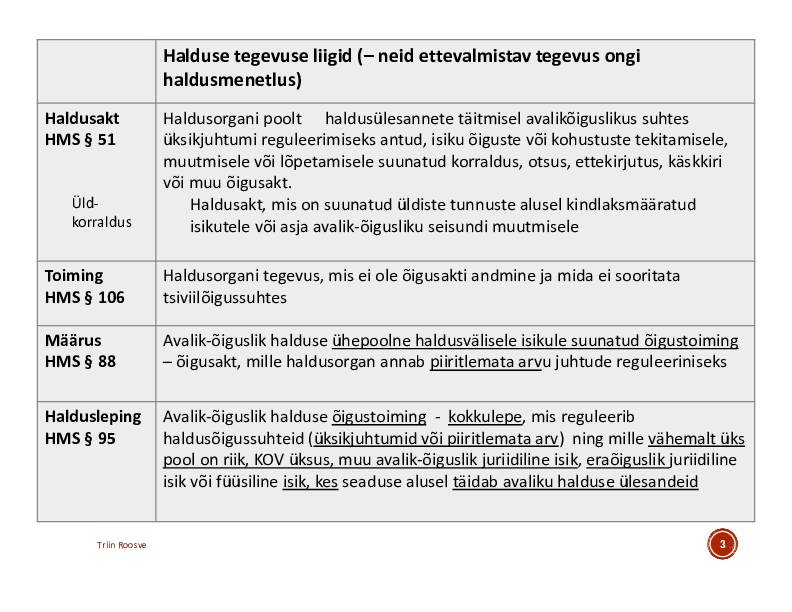 |  | Halduse tegevuse liigid (– neid ettevalmistav tegevus ongi haldusmenetlus) |
|---|---|
| Haldusakt HMS § 51 Üld-korraldus | Haldusorgani poolt haldusülesannete täitmisel avalikõiguslikus suhtes üksikjuhtumi reguleerimiseks antud, isiku õiguste või kohustuste tekitamisele, muutmisele või lõpetamisele suunatud korraldus, otsus, ettekirjutus, käskkiri või muu õigusakt. Haldusakt, mis on suunatud üldiste tunnuste alusel kindlaksmääratud isikutele või asja avalik-õigusliku seisundi muutmisele |
| Toiming HMS § 106 | Haldusorgani tegevus, mis ei ole õigusakti andmine ja mida ei sooritata tsiviilõigussuhtes |
| Määrus HMS § 88 | Avalik-õiguslik halduse ühepoolne haldusvälisele isikule suunatud õigustoiming – õigusakt, mille haldusorgan annab piiritlemata arvu juhtude reguleeriniseks |
| Haldusleping HMS § 95 | Avalik-õiguslik halduse õigustoiming - kokkulepe, mis reguleerib haldusõigussuhteid (üksikjuhtumid või piiritlemata arv) ning mille vähemalt üks pool on riik, KOV üksus, muu avalik-õiguslik juriidiline isik, eraõiguslik juriidiline isik või füüsiline isik, kes seaduse alusel täidab avaliku halduse ülesandeid |

Triin Roosve

3